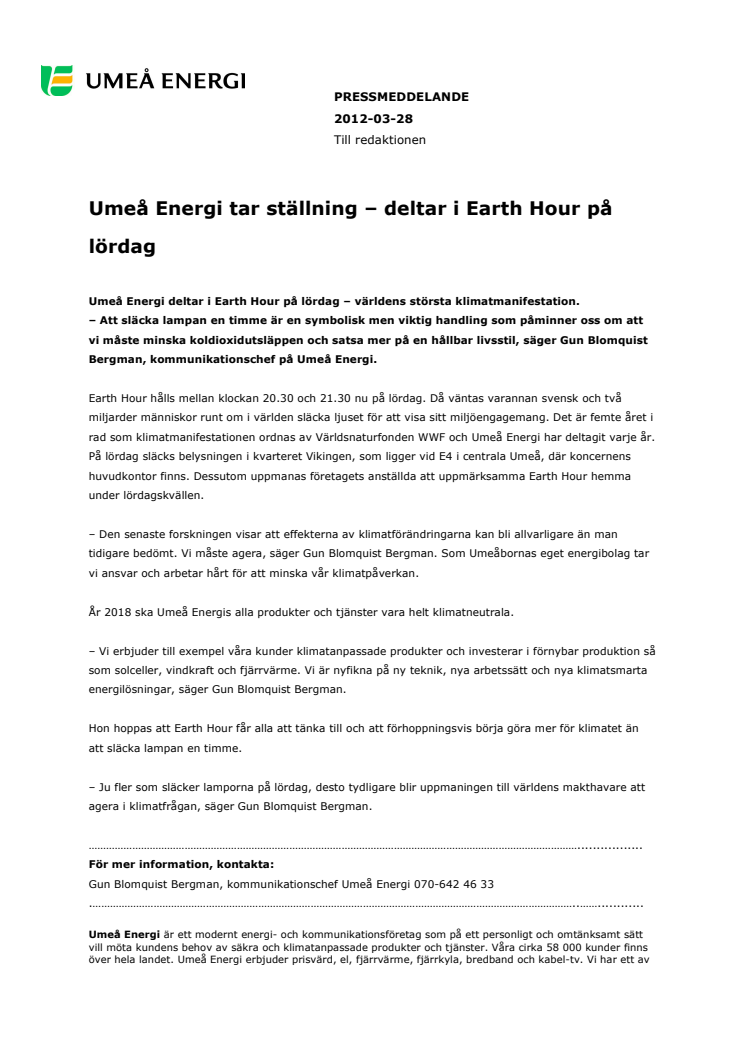 UMEÅ ENERGI

PRESSMEDDELANDE
2012-03-28
Till redaktionen

Umeå Energi tar ställning – deltar i Earth Hour på lördag

Umeå Energi deltar i Earth Hour på lördag – världens största klimatmanifestation.
– Att släcka lampan en timme är en symbolisk men viktig handling som påminner oss om att vi måste minska koldioxidutsläppen och satsa mer på en hållbar livsstil, säger Gun Blomquist Bergman, kommunikationschef på Umeå Energi.

Earth Hour hålls mellan klockan 20.30 och 21.30 nu på lördag. Då väntas varannan svensk och två miljarder människor runt om i världen släcka ljuset för att visa sitt miljöengagemang. Det är femte året i rad som klimatmanifestationen ordnas av Världsnaturfonden WWF och Umeå Energi har deltagit varje år. På lördag släcks belysningen i kvarteret Vikingen, som ligger vid E4 i centrala Umeå, där koncernens huvudkontor finns. Dessutom uppmanas företagets anställda att uppmärksamma Earth Hour hemma under lördagskvällen.

– Den senaste forskningen visar att effekterna av klimatförändringarna kan bli allvarligare än man tidigare bedömt. Vi måste agera, säger Gun Blomquist Bergman. Som Umeåbornas eget energibolag tar vi ansvar och arbetar hårt för att minska vår klimatpåverkan.

År 2018 ska Umeå Energis alla produkter och tjänster vara helt klimatneutrala.

– Vi erbjuder till exempel våra kunder klimatanpassade produkter och investerar i förnybar produktion så som solceller, vindkraft och fjärrvärme. Vi är nyfikna på ny teknik, nya arbetssätt och nya klimatsmarta energilösningar, säger Gun Blomquist Bergman.

Hon hoppas att Earth Hour får alla att tänka till och att förhoppningsvis börja göra mer för klimatet än att släcka lampan en timme.

– Ju fler som släcker lamporna på lördag, desto tydligare blir uppmaningen till världens makthavare att agera i klimatfrågan, säger Gun Blomquist Bergman.

För mer information, kontakta:
Gun Blomquist Bergman, kommunikationschef Umeå Energi 070-642 46 33

Umeå Energi är ett modernt energi- och kommunikationsföretag som på ett personligt och omtänksamt sätt vill möta kundens behov av säkra och klimatanpassade produkter och tjänster. Våra cirka 58 000 kunder finns över hela landet. Umeå Energi erbjuder prisvärd, el, fjärrvärme, fjärrkyla, bredband och kabel-tv. Vi har ett av